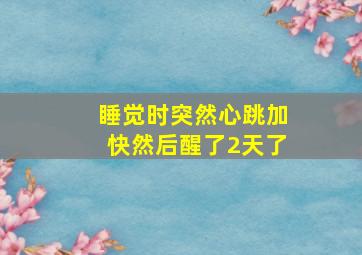 睡觉时突然心跳加快然后醒了2天了